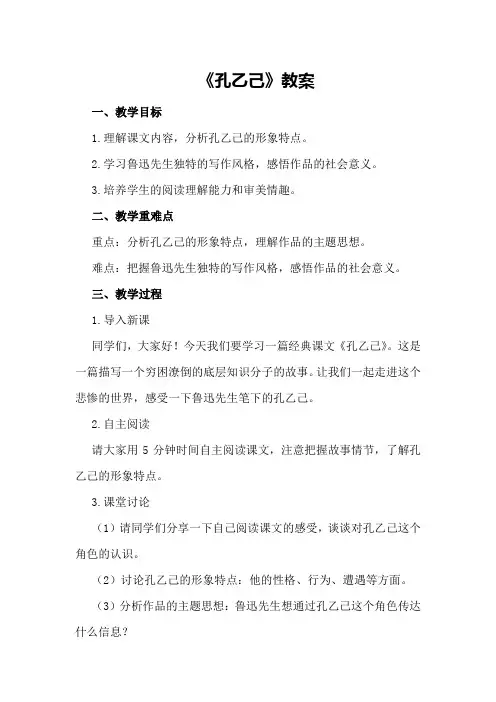 《孔乙己》教案

一、教学目标

1.理解课文内容，分析孔乙己的形象特点。

2.学习鲁迅先生独特的写作风格，感悟作品的社会意义。

3.培养学生的阅读理解能力和审美情趣。

二、教学重难点

重点：分析孔乙己的形象特点，理解作品的主题思想。

难点：把握鲁迅先生独特的写作风格，感悟作品的社会意义。

三、教学过程

1.导入新课

同学们，大家好！今天我们要学习一篇经典课文《孔乙己》。这是一篇描写一个穷困潦倒的底层知识分子的故事。让我们一起走进这个悲惨的世界，感受一下鲁迅先生笔下的孔乙己。

2.自主阅读

请大家用 5 分钟时间自主阅读课文，注意把握故事情节，了解孔乙己的形象特点。

3.课堂讨论

（1）请同学们分享一下自己阅读课文的感受，谈谈对孔乙己这个角色的认识。

（2）讨论孔乙己的形象特点：他的性格、行为、遭遇等方面。

（3）分析作品的主题思想：鲁迅先生想通过孔乙己这个角色传达什么信息？